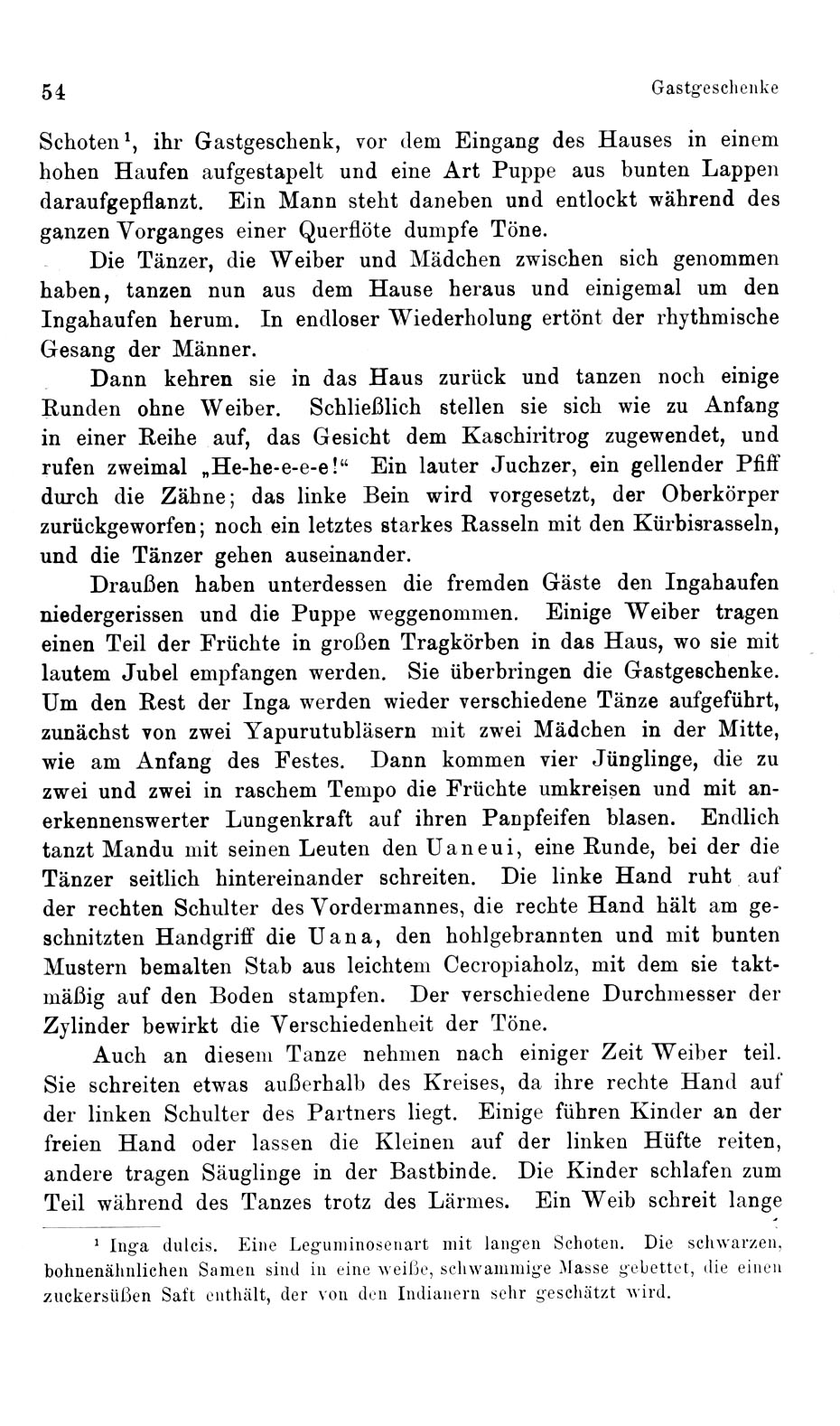 54 Gastgeschenke

Schoten¹, ihr Gastgeschenk, vor dem Eingang des Hauses in einem hohen Haufen aufgestapelt und eine Art Puppe aus bunten Lappen daraufgepflanzt. Ein Mann steht daneben und entlockt während des ganzen Vorganges einer Querflöte dumpfe Töne.

Die Tänzer, die Weiber und Mädchen zwischen sich genommen haben, tanzen nun aus dem Hause heraus und einigemal um den Ingahaufen herum. In endloser Wiederholung ertönt der rhythmische Gesang der Männer.

Dann kehren sie in das Haus zurück und tanzen noch einige Runden ohne Weiber. Schließlich stellen sie sich wie zu Anfang in einer Reihe auf, das Gesicht dem Kaschiritrog zugewendet, und rufen zweimal „He-he-e-e-e!“ Ein lauter Juchzer, ein gellender Pfiff durch die Zähne; das linke Bein wird vorgesetzt, der Oberkörper zurückgeworfen; noch ein letztes starkes Rasseln mit den Kürbisrasseln, und die Tänzer gehen auseinander.

Draußen haben unterdessen die fremden Gäste den Ingahaufen niedergerissen und die Puppe weggenommen. Einige Weiber tragen einen Teil der Früchte in großen Tragkörben in das Haus, wo sie mit lautem Jubel empfangen werden. Sie überbringen die Gastgeschenke. Um den Rest der Inga werden wieder verschiedene Tänze aufgeführt, zunächst von zwei Yapurutubläsern mit zwei Mädchen in der Mitte, wie am Anfang des Festes. Dann kommen vier Jünglinge, die zu zwei und zwei in raschem Tempo die Früchte umkreisen und mit anerkennenswerter Lungenkraft auf ihren Panpfeifen blasen. Endlich tanzt Mandu mit seinen Leuten den Uaneui, eine Runde, bei der die Tänzer seitlich hintereinander schreiten. Die linke Hand ruht auf der rechten Schulter des Vordermannes, die rechte Hand hält am geschnitzten Handgriff die Uana, den hohlgebrannten und mit bunten Mustern bemalten Stab aus leichtem Cecropiaholz, mit dem sie taktmäßig auf den Boden stampfen. Der verschiedene Durchmesser der Zylinder bewirkt die Verschiedenheit der Töne.

Auch an diesem Tanze nehmen nach einiger Zeit Weiber teil. Sie schreiten etwas außerhalb des Kreises, da ihre rechte Hand auf der linken Schulter des Partners liegt. Einige führen Kinder an der freien Hand oder lassen die Kleinen auf der linken Hüfte reiten, andere tragen Säuglinge in der Bastbinde. Die Kinder schlafen zum Teil während des Tanzes trotz des Lärmes. Ein Weib schreit lange

¹ Inga dulcis. Eine Leguminosenart mit langen Schoten. Die schwarzen, bohnenähnlichen Samen sind in eine weiße, schwammige Masse gebettet, die einen zuckersüßen Saft enthält, der von den Indianern sehr geschätzt wird.